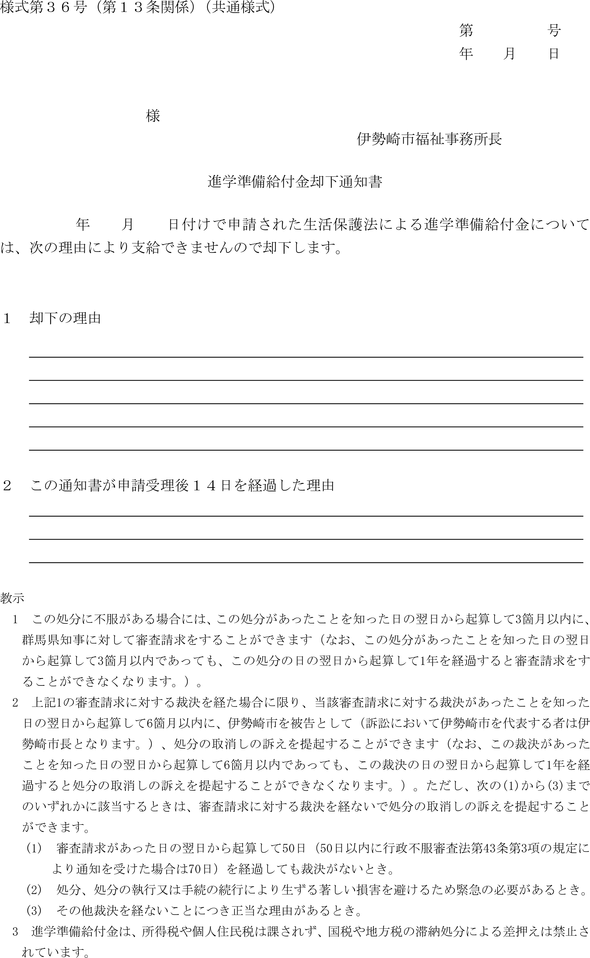 様式第３６号（第１３条関係）（共通様式）

第　　　　号
年　　月　　日

様

伊勢崎市福祉事務所長

進学準備給付金却下通知書

年　　月　　日付けで申請された生活保護法による進学準備給付金については、次の理由により支給できませんので却下します。

１　却下の理由

２　この通知書が申請受理後１４日を経過した理由

教示
1　この処分に不服がある場合には、この処分があったことを知った日の翌日から起算して3箇月以内に、群馬県知事に対して審査請求をすることができます（なお、この処分があったことを知った日の翌日から起算して3箇月以内であっても、この処分の日の翌日から起算して1年を経過すると審査請求をすることができなくなります。）。
2　上記1の審査請求に対する裁決を経た場合に限り、当該審査請求に対する裁決があったことを知った日の翌日から起算して6箇月以内に、伊勢崎市を被告として（訴訟において伊勢崎市を代表する者は伊勢崎市長となります。）、処分の取消しの訴えを提起することができます（なお、この裁決があったことを知った日の翌日から起算して6箇月以内であっても、この裁決の日の翌日から起算して1年を経過すると処分の取消しの訴えを提起することができなくなります。）。ただし、次の(1)から(3)までのいずれかに該当するときは、審査請求に対する裁決を経ないで処分の取消しの訴えを提起することができます。
(1)　審査請求があった日の翌日から起算して50日（50日以内に行政不服審査法第43条第3項の規定により通知を受けた場合は70日）を経過しても裁決がないとき。
(2)　処分、処分の執行又は手続の続行により生ずる著しい損害を避けるため緊急の必要があるとき。
(3)　その他裁決を経ないことにつき正当な理由があるとき。
3　進学準備給付金は、所得税や個人住民税は課されず、国税や地方税の滞納処分による差押えは禁止されています。